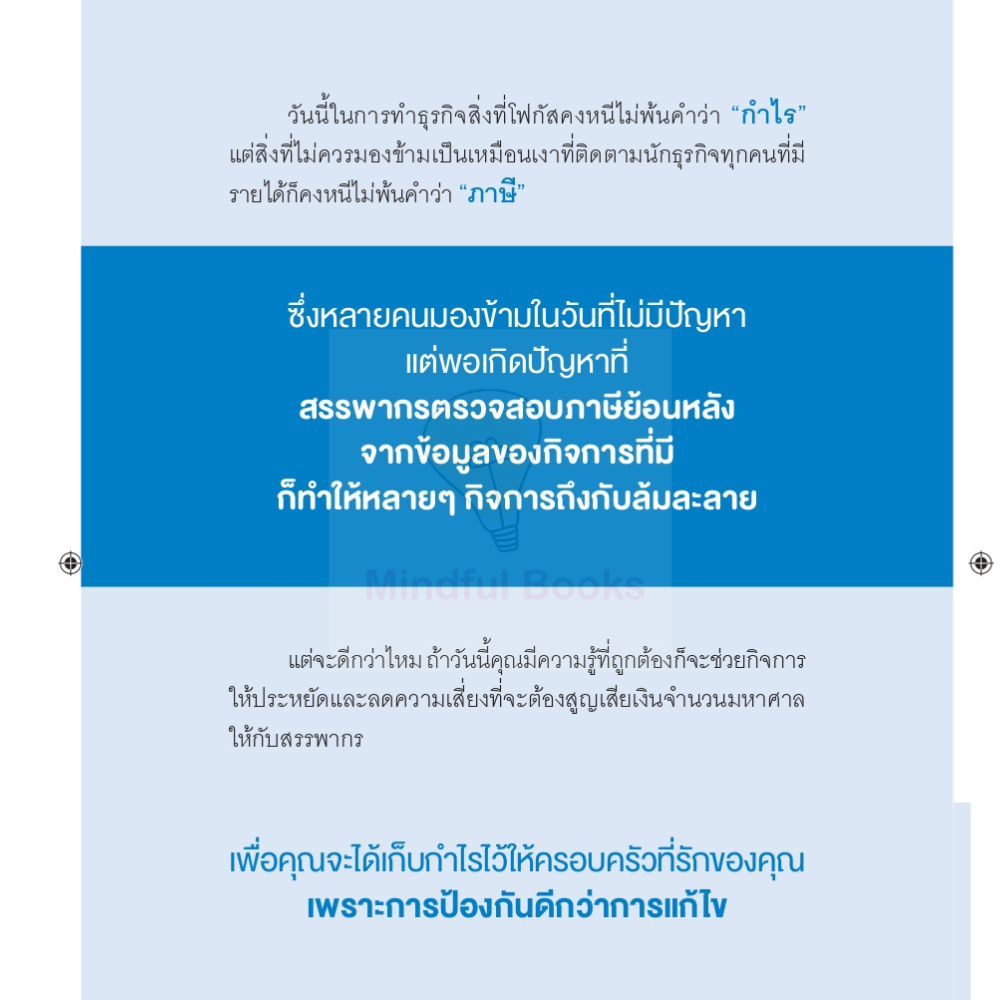 วันนี้ในการทำธุรกิจสิ่งที่โฟกัสคงหนีไม่พ้นคำว่า “กำไร” แต่สิ่งที่ไม่ควรมองข้ามเป็นเหมือนเงาที่ติดตามนักธุรกิจทุกคนที่มีรายได้ก็คงหนีไม่พ้นคำว่า “ภาษี”

ซึ่งหลายคนมองข้ามในวันที่ไม่มีปัญหา
แต่พอเกิดปัญหาที่
สรรพากรตรวจสอบภาษีย้อนหลัง
จากข้อมูลของกิจการที่มี
ก็ทำให้หลายๆ กิจการถึงกับล้มละลาย

Mindful Books

แต่จะดีกว่าไหม ถ้าวันนี้คุณมีความรู้ที่ถูกต้องก็จะช่วยกิจการให้ประหยัดและลดความเสี่ยงที่จะต้องสูญเสียเงินจำนวนมหาศาลให้กับสรรพากร

เพื่อคุณจะได้เก็บกำไรไว้ให้ครอบครัวที่รักของคุณ
เพราะการป้องกันดีกว่าการแก้ไข